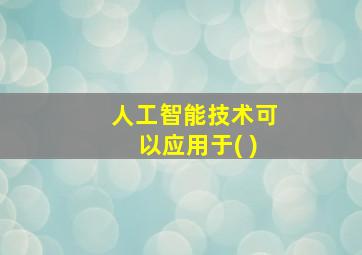 人工智能技术可以应用于( )